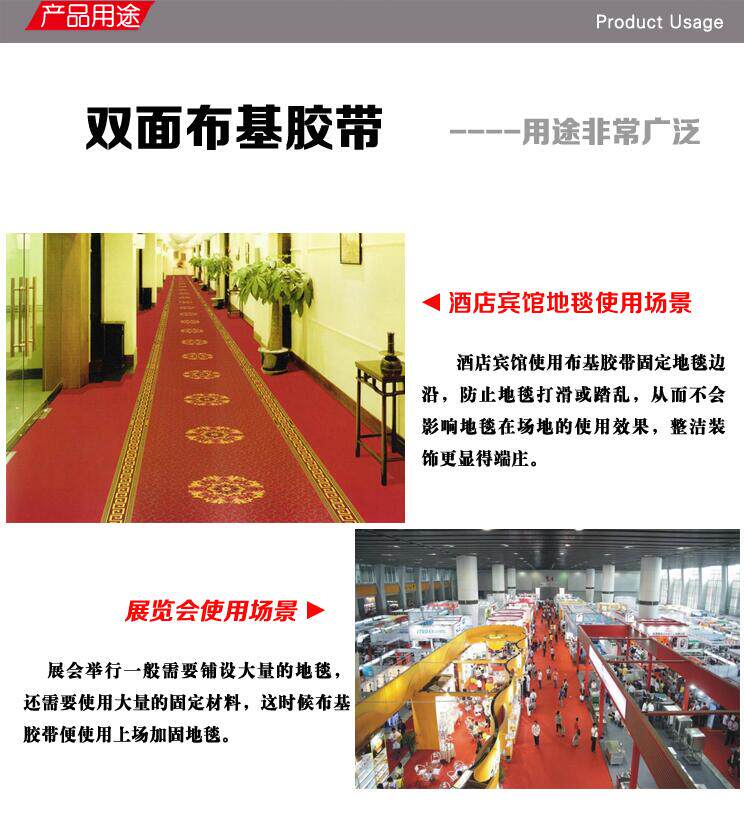 产品用途

Product Usage

双面布基胶带

----用途非常广泛

◀ 酒店宾馆地毯使用场景

酒店宾馆使用布基胶带固定地毯边沿，防止地毯打滑或踏乱，从而不会影响地毯在场地的使用效果，整洁装饰更显得端庄。

展览会使用场景 ▶

展会举行一般需要铺设大量的地毯，还需要使用大量的固定材料，这时候布基胶带便使用上场加固地毯。